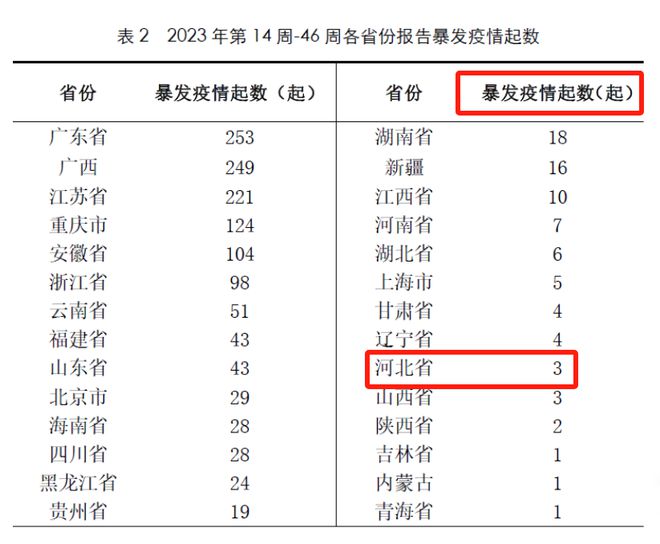 表 2　2023 年第 14 周-46 周各省份报告暴发疫情起数

| 省份 | 暴发疫情起数（起） | 省份 | 暴发疫情起数(起) |
|---|---|---|---|
| 广东省 | 253 | 湖南省 | 18 |
| 广西 | 249 | 新疆 | 16 |
| 江苏省 | 221 | 江西省 | 10 |
| 重庆市 | 124 | 河南省 | 7 |
| 安徽省 | 104 | 湖北省 | 6 |
| 浙江省 | 98 | 上海市 | 5 |
| 云南省 | 51 | 甘肃省 | 4 |
| 福建省 | 43 | 辽宁省 | 4 |
| 山东省 | 43 | 河北省 | 3 |
| 北京市 | 29 | 山西省 | 3 |
| 海南省 | 28 | 陕西省 | 2 |
| 四川省 | 28 | 吉林省 | 1 |
| 黑龙江省 | 24 | 内蒙古 | 1 |
| 贵州省 | 19 | 青海省 | 1 |